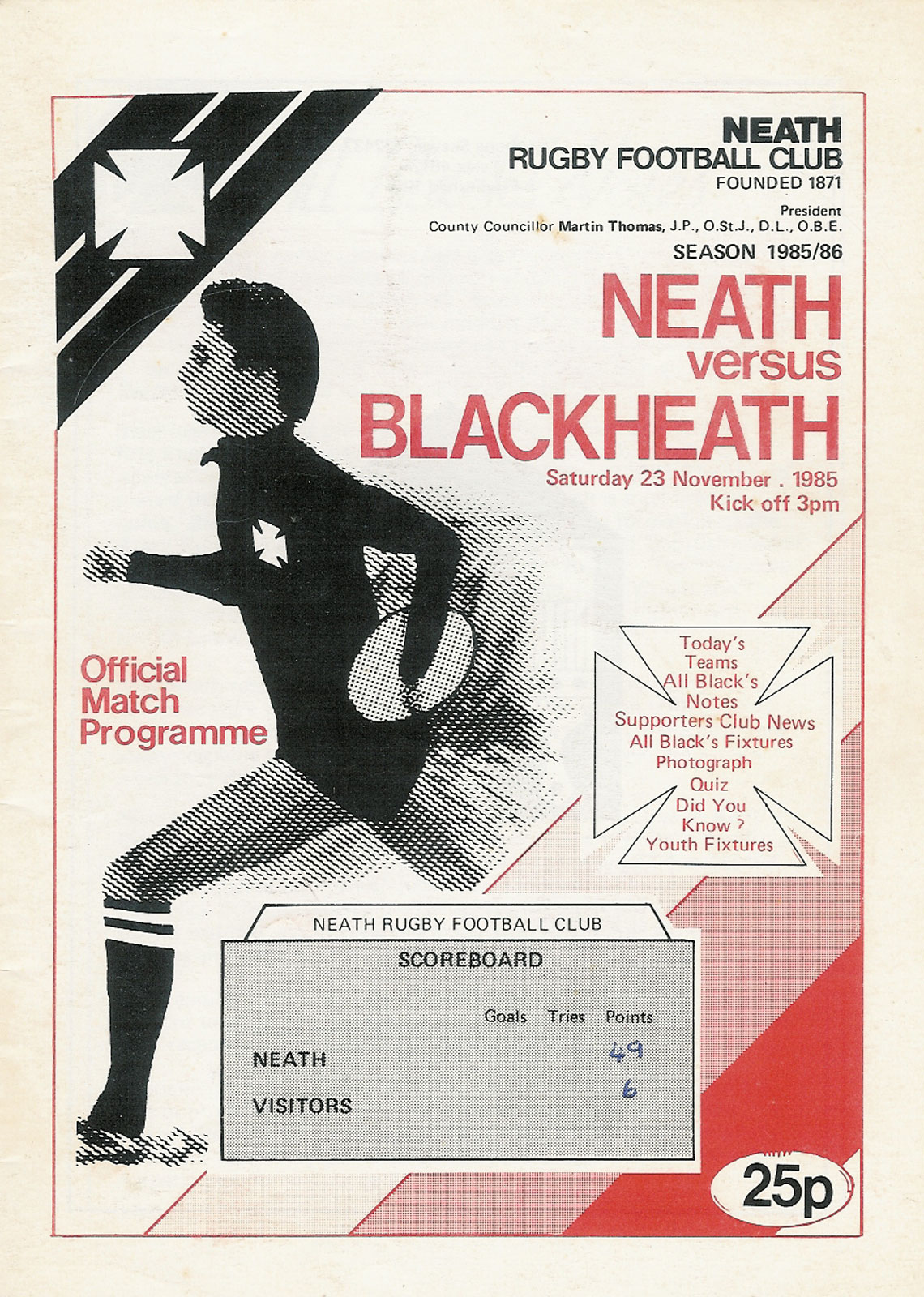 NEATH
RUGBY FOOTBALL CLUB
FOUNDED 1871

President
County Councillor Martin Thomas, J.P., O.St.J., D.L., O.B.E.

SEASON 1985/86

NEATH
versus
BLACKHEATH

Saturday 23 November . 1985
Kick off 3pm

Official Match Programme

Today's Teams
All Black's Notes
Supporters Club News
All Black's Fixtures
Photograph
Quiz
Did You Know ?
Youth Fixtures

NEATH RUGBY FOOTBALL CLUB
SCOREBOARD

| | Goals | Tries | Points |
|---|---|---|---|
| NEATH | | | 49 |
| VISITORS | | | 6 |

25p